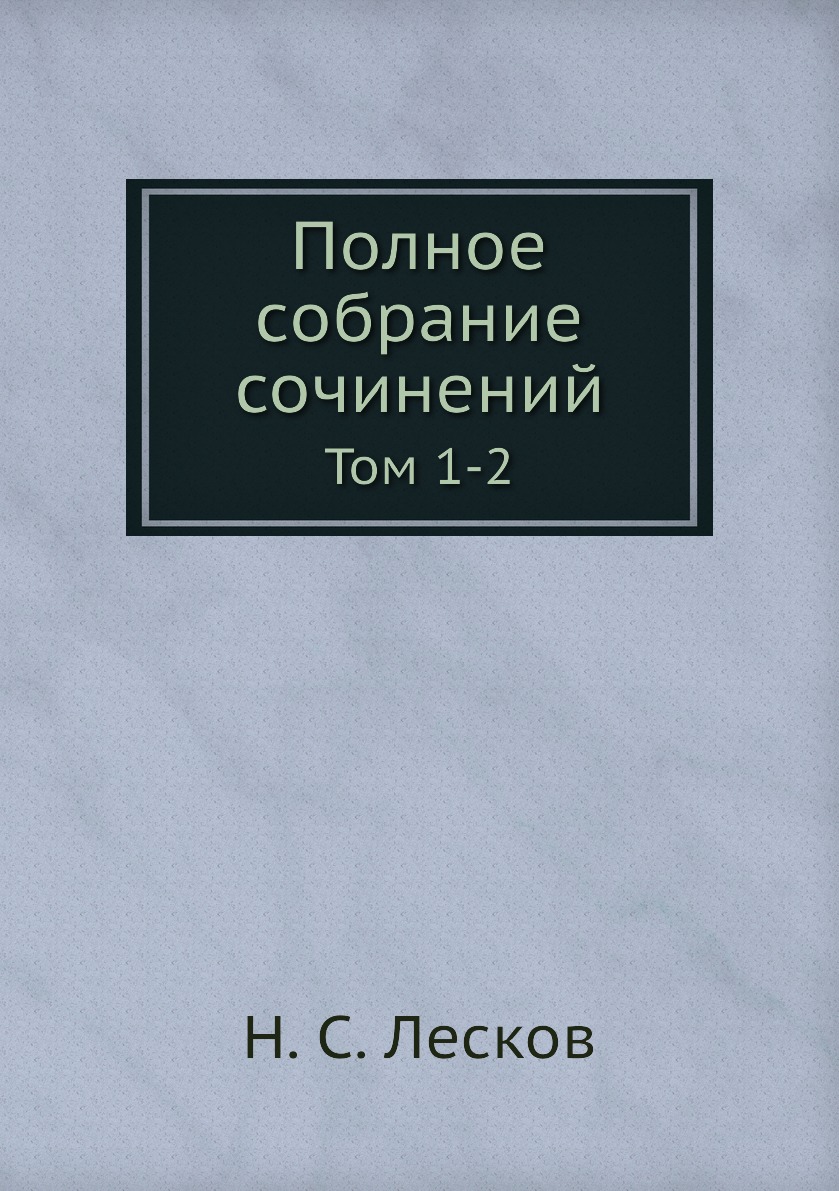 Полное собрание сочинений
Том 1-2

Н. С. Лесков